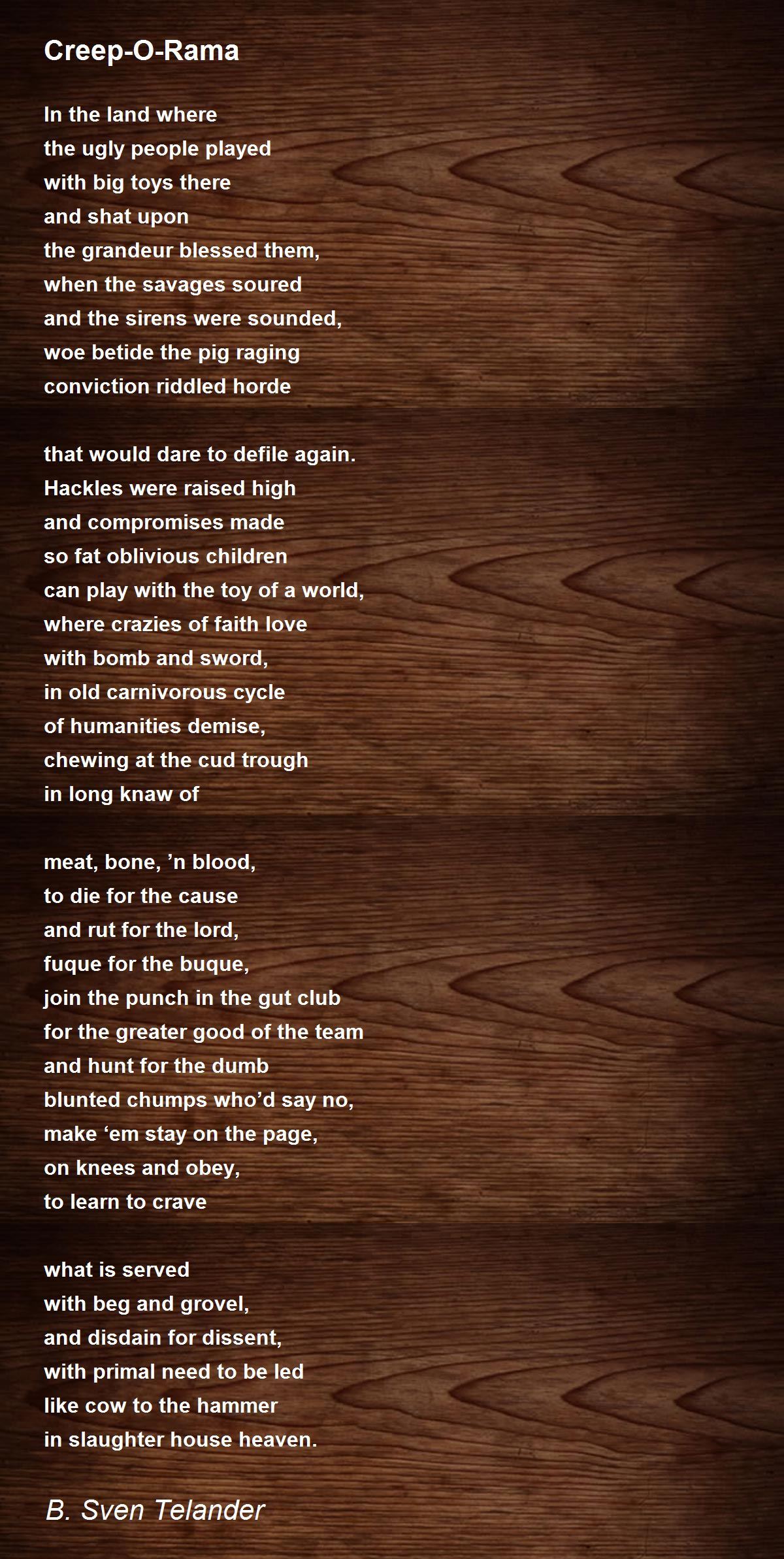 Creep-O-Rama

In the land where
the ugly people played
with big toys there
and shat upon
the grandeur blessed them,
when the savages soured
and the sirens were sounded,
woe betide the pig raging
conviction riddled horde

that would dare to defile again.
Hackles were raised high
and compromises made
so fat oblivious children
can play with the toy of a world,
where crazies of faith love
with bomb and sword,
in old carnivorous cycle
of humanities demise,
chewing at the cud trough
in long knaw of

meat, bone, 'n blood,
to die for the cause
and rut for the lord,
fuque for the buque,
join the punch in the gut club
for the greater good of the team
and hunt for the dumb
blunted chumps who'd say no,
make 'em stay on the page,
on knees and obey,
to learn to crave

what is served
with beg and grovel,
and disdain for dissent,
with primal need to be led
like cow to the hammer
in slaughter house heaven.

B. Sven Telander